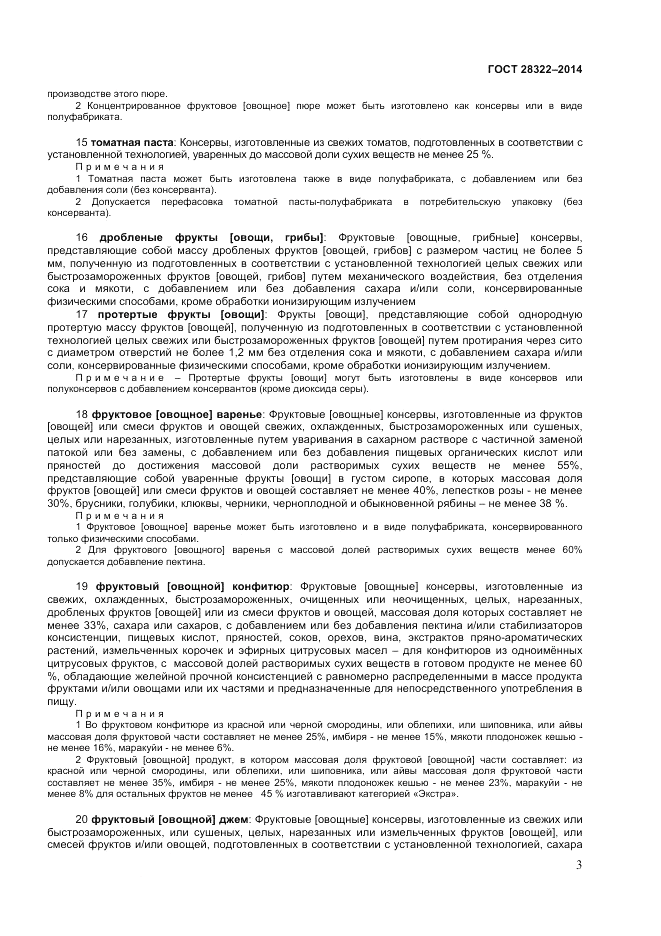 ГОСТ 28322–2014

производстве этого пюре.

2 Концентрированное фруктовое [овощное] пюре может быть изготовлено как консервы или в виде полуфабриката.

15 **томатная паста**: Консервы, изготовленные из свежих томатов, подготовленных в соответствии с установленной технологией, уваренных до массовой доли сухих веществ не менее 25 %.

Примечания

1 Томатная паста может быть изготовлена также в виде полуфабриката, с добавлением или без добавления соли (без консерванта).

2 Допускается перефасовка томатной пасты-полуфабриката в потребительскую упаковку (без консерванта).

16 **дробленые фрукты [овощи, грибы]**: Фруктовые [овощные, грибные] консервы, представляющие собой массу дробленых фруктов [овощей, грибов] с размером частиц не более 5 мм, полученную из подготовленных в соответствии с установленной технологией целых свежих или быстрозамороженных фруктов [овощей, грибов] путем механического воздействия, без отделения сока и мякоти, с добавлением или без добавления сахара и/или соли, консервированные физическими способами, кроме обработки ионизирующим излучением

17 **протертые фрукты [овощи]**: Фрукты [овощи], представляющие собой однородную протертую массу фруктов [овощей], полученную из подготовленных в соответствии с установленной технологией целых свежих или быстрозамороженных фруктов [овощей] путем протирания через сито с диаметром отверстий не более 1,2 мм без отделения сока и мякоти, с добавлением сахара и/или соли, консервированные физическими способами, кроме обработки ионизирующим излучением.

Примечание – Протертые фрукты [овощи] могут быть изготовлены в виде консервов или полуконсервов с добавлением консервантов (кроме диоксида серы).

18 **фруктовое [овощное] варенье**: Фруктовые [овощные] консервы, изготовленные из фруктов [овощей] или смеси фруктов и овощей свежих, охлажденных, быстрозамороженных или сушеных, целых или нарезанных, изготовленные путем уваривания в сахарном растворе с частичной заменой патокой или без замены, с добавлением или без добавления пищевых органических кислот или пряностей до достижения массовой доли растворимых сухих веществ не менее 55%, представляющие собой уваренные фрукты [овощи] в густом сиропе, в которых массовая доля фруктов [овощей] или смеси фруктов и овощей составляет не менее 40%, лепестков розы - не менее 30%, брусники, голубики, клюквы, черники, черноплодной и обыкновенной рябины – не менее 38 %.

Примечания

1 Фруктовое [овощное] варенье может быть изготовлено и в виде полуфабриката, консервированного только физическими способами.

2 Для фруктового [овощного] варенья с массовой долей растворимых сухих веществ менее 60% допускается добавление пектина.

19 **фруктовый [овощной] конфитюр**: Фруктовые [овощные] консервы, изготовленные из свежих, охлажденных, быстрозамороженных, очищенных или неочищенных, целых, нарезанных, дробленых фруктов [овощей] или из смеси фруктов и овощей, массовая доля которых составляет не менее 33%, сахара или сахаров, с добавлением или без добавления пектина и/или стабилизаторов консистенции, пищевых кислот, пряностей, соков, орехов, вина, экстрактов пряно-ароматических растений, измельченных корочек и эфирных цитрусовых масел – для конфитюров из одноимённых цитрусовых фруктов, с массовой долей растворимых сухих веществ в готовом продукте не менее 60 %, обладающие желейной прочной консистенцией с равномерно распределенными в массе продукта фруктами и/или овощами или их частями и предназначенные для непосредственного употребления в пищу.

Примечания

1 Во фруктовом конфитюре из красной или черной смородины, или облепихи, или шиповника, или айвы массовая доля фруктовой части составляет не менее 25%, имбиря - не менее 15%, мякоти плодоножек кешью - не менее 16%, маракуйи - не менее 6%.

2 Фруктовый [овощной] продукт, в котором массовая доля фруктовой [овощной] части составляет: из красной или черной смородины, или облепихи, или шиповника, или айвы массовая доля фруктовой части составляет не менее 35%, имбиря - не менее 25%, мякоти плодоножек кешью - не менее 23%, маракуйи - не менее 8% для остальных фруктов не менее 45 % изготавливают категорией «Экстра».

20 **фруктовый [овощной] джем**: Фруктовые [овощные] консервы, изготовленные из свежих или быстрозамороженных, или сушеных, целых, нарезанных или измельченных фруктов [овощей], или смесей фруктов и/или овощей, подготовленных в соответствии с установленной технологией, сахара

3